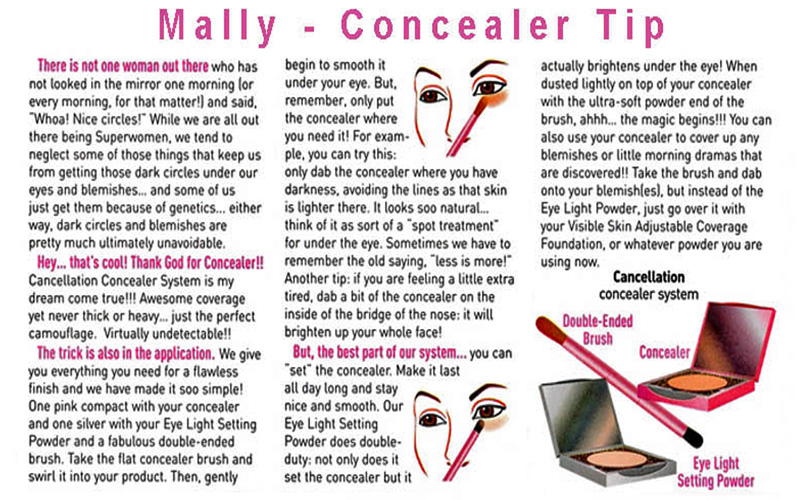 Mally - Concealer Tip

There is not one woman out there who has not looked in the mirror one morning (or every morning, for that matter!) and said, "Whoa! Nice circles!" While we are all out there being Superwomen, we tend to neglect some of those things that keep us from getting those dark circles under our eyes and blemishes... and some of us just get them because of genetics... either way, dark circles and blemishes are pretty much ultimately unavoidable.

Hey... that's cool! Thank God for Concealer!! Cancellation Concealer System is my dream come true!!! Awesome coverage yet never thick or heavy... just the perfect camouflage. Virtually undetectable!!

The trick is also in the application. We give you everything you need for a flawless finish and we have made it soo simple! One pink compact with your concealer and one silver with your Eye Light Setting Powder and a fabulous double-ended brush. Take the flat concealer brush and swirl it into your product. Then, gently begin to smooth it under your eye. But, remember, only put the concealer where you need it! For example, you can try this: only dab the concealer where you have darkness, avoiding the lines as that skin is lighter there. It looks soo natural... think of it as sort of a "spot treatment" for under the eye. Sometimes we have to remember the old saying, "less is more!" Another tip: if you are feeling a little extra tired, dab a bit of the concealer on the inside of the bridge of the nose: it will brighten up your whole face!

But, the best part of our system... you can "set" the concealer. Make it last all day long and stay nice and smooth. Our Eye Light Setting Powder does double-duty: not only does it set the concealer but it actually brightens under the eye! When dusted lightly on top of your concealer with the ultra-soft powder end of the brush, ahhh... the magic begins!!! You can also use your concealer to cover up any blemishes or little morning dramas that are discovered!! Take the brush and dab onto your blemish(es), but instead of the Eye Light Powder, just go over it with your Visible Skin Adjustable Coverage Foundation, or whatever powder you are using now.

Cancellation concealer system

Double-Ended Brush

Concealer

Eye Light Setting Powder